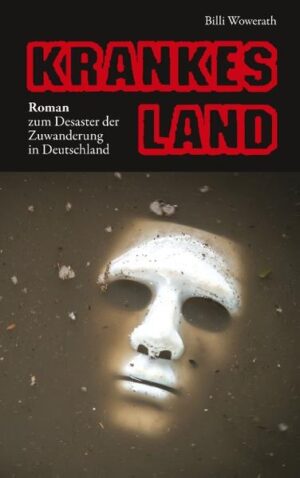 Billi Wowerath

KRANKES LAND

Roman
zum Desaster der Zuwanderung in Deutschland